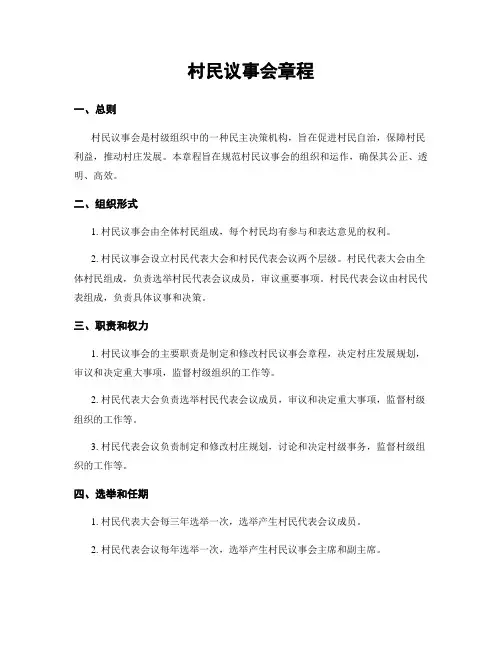 村民议事会章程

一、总则

村民议事会是村级组织中的一种民主决策机构，旨在促进村民自治，保障村民利益，推动村庄发展。本章程旨在规范村民议事会的组织和运作，确保其公正、透明、高效。

二、组织形式

1. 村民议事会由全体村民组成，每个村民均有参与和表达意见的权利。

2. 村民议事会设立村民代表大会和村民代表会议两个层级。村民代表大会由全体村民组成，负责选举村民代表会议成员，审议重要事项。村民代表会议由村民代表组成，负责具体议事和决策。

三、职责和权力

1. 村民议事会的主要职责是制定和修改村民议事会章程，决定村庄发展规划，审议和决定重大事项，监督村级组织的工作等。

2. 村民代表大会负责选举村民代表会议成员，审议和决定重大事项，监督村级组织的工作等。

3. 村民代表会议负责制定和修改村庄规划，讨论和决定村级事务，监督村级组织的工作等。

四、选举和任期

1. 村民代表大会每三年选举一次，选举产生村民代表会议成员。

2. 村民代表会议每年选举一次，选举产生村民议事会主席和副主席。